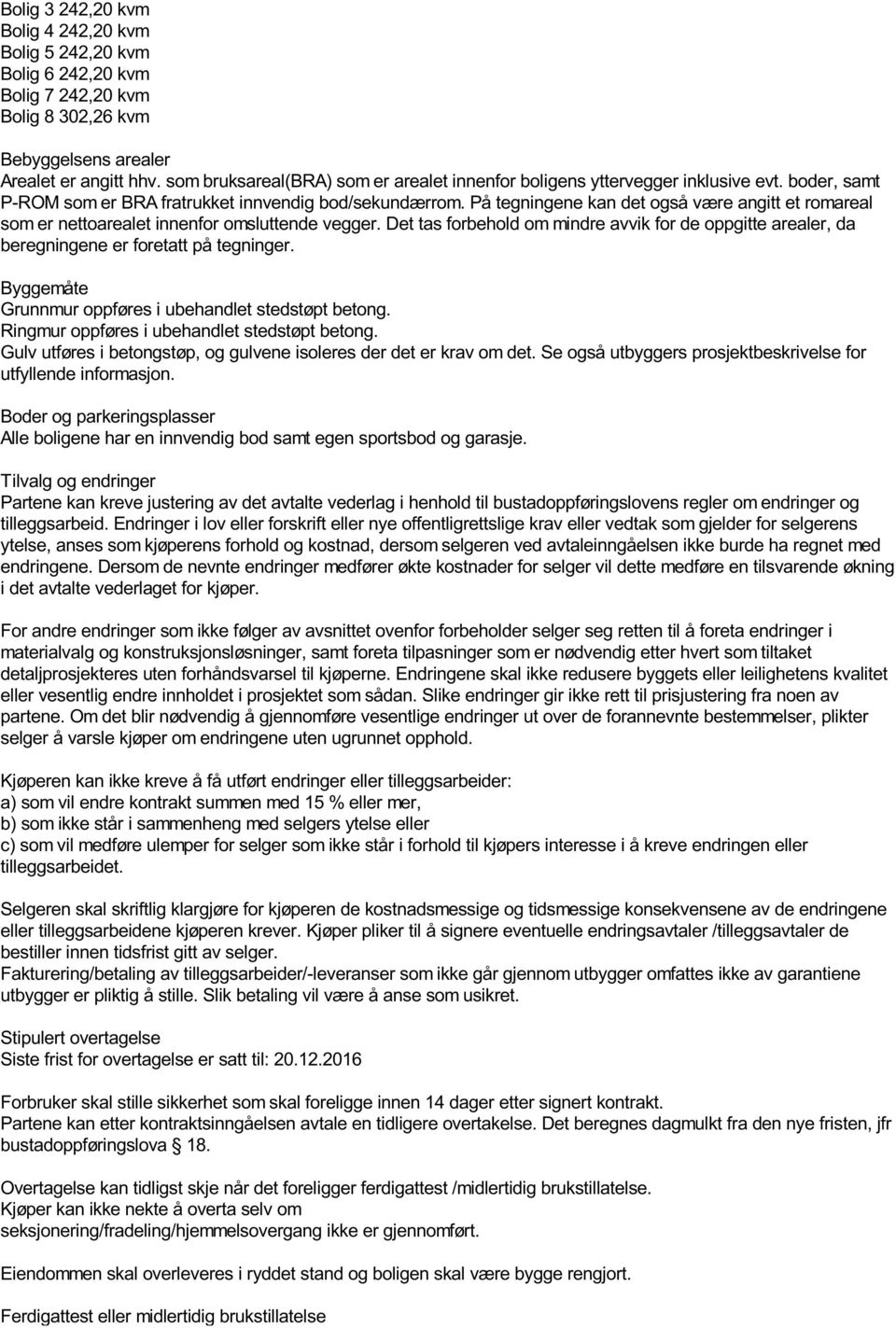 Bolig 3 242,20 kvm
Bolig 4 242,20 kvm
Bolig 5 242,20 kvm
Bolig 6 242,20 kvm
Bolig 7 242,20 kvm
Bolig 8 302,26 kvm

Bebyggelsens arealer
Arealet er angitt hhv. som bruksareal(BRA) som er arealet innenfor boligens yttervegger inklusive evt. boder, samt P-ROM som er BRA fratrukket innvendig bod/sekundærrom. På tegningene kan det også være angitt et romareal som er nettoarealet innenfor omsluttende vegger. Det tas forbehold om mindre avvik for de oppgitte arealer, da beregningene er foretatt på tegninger.

Byggemåte
Grunnmur oppføres i ubehandlet stedstøpt betong.
Ringmur oppføres i ubehandlet stedstøpt betong.
Gulv utføres i betongstøp, og gulvene isoleres der det er krav om det. Se også utbyggers prosjektbeskrivelse for utfyllende informasjon.

Boder og parkeringsplasser
Alle boligene har en innvendig bod samt egen sportsbod og garasje.

Tilvalg og endringer
Partene kan kreve justering av det avtalte vederlag i henhold til bustadoppføringslovens regler om endringer og tilleggsarbeid. Endringer i lov eller forskrift eller nye offentligrettslige krav eller vedtak som gjelder for selgerens ytelse, anses som kjøperens forhold og kostnad, dersom selgeren ved avtaleinngåelsen ikke burde ha regnet med endringene. Dersom de nevnte endringer medfører økte kostnader for selger vil dette medføre en tilsvarende økning i det avtalte vederlaget for kjøper.

For andre endringer som ikke følger av avsnittet ovenfor forbeholder selger seg retten til å foreta endringer i materialvalg og konstruksjonsløsninger, samt foreta tilpasninger som er nødvendig etter hvert som tiltaket detaljprosjekteres uten forhåndsvarsel til kjøperne. Endringene skal ikke redusere byggets eller leilighetens kvalitet eller vesentlig endre innholdet i prosjektet som sådan. Slike endringer gir ikke rett til prisjustering fra noen av partene. Om det blir nødvendig å gjennomføre vesentlige endringer ut over de forannevnte bestemmelser, plikter selger å varsle kjøper om endringene uten ugrunnet opphold.

Kjøperen kan ikke kreve å få utført endringer eller tilleggsarbeider:
a) som vil endre kontrakt summen med 15 % eller mer,
b) som ikke står i sammenheng med selgers ytelse eller
c) som vil medføre ulemper for selger som ikke står i forhold til kjøpers interesse i å kreve endringen eller tilleggsarbeidet.

Selgeren skal skriftlig klargjøre for kjøperen de kostnadsmessige og tidsmessige konsekvensene av de endringene eller tilleggsarbeidene kjøperen krever. Kjøper pliker til å signere eventuelle endringsavtaler /tilleggsavtaler de bestiller innen tidsfrist gitt av selger.
Fakturering/betaling av tilleggsarbeider/-leveranser som ikke går gjennom utbygger omfattes ikke av garantiene utbygger er pliktig å stille. Slik betaling vil være å anse som usikret.

Stipulert overtagelse
Siste frist for overtagelse er satt til: 20.12.2016

Forbruker skal stille sikkerhet som skal foreligge innen 14 dager etter signert kontrakt.
Partene kan etter kontraktsinngåelsen avtale en tidligere overtakelse. Det beregnes dagmulkt fra den nye fristen, jfr bustadoppføringslova § 18.

Overtagelse kan tidligst skje når det foreligger ferdigattest /midlertidig brukstillatelse.
Kjøper kan ikke nekte å overta selv om seksjonering/fradeling/hjemmelsovergang ikke er gjennomført.

Eiendommen skal overleveres i ryddet stand og boligen skal være bygge rengjort.

Ferdigattest eller midlertidig brukstillatelse